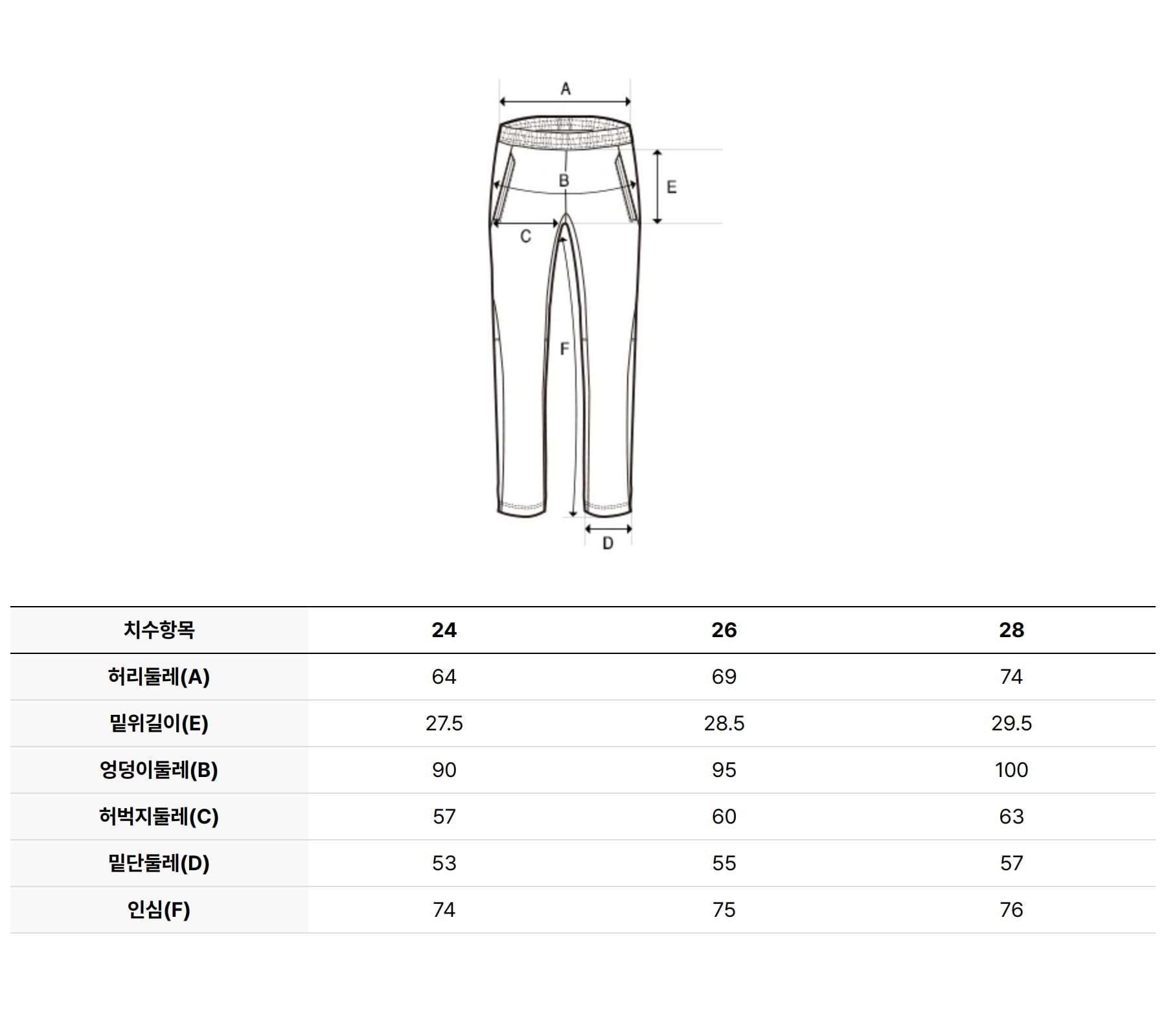 A

B

E

C

F

D

| 치수항목 | 24 | 26 | 28 |
|---|---|---|---|
| 허리둘레(A) | 64 | 69 | 74 |
| 밑위길이(E) | 27.5 | 28.5 | 29.5 |
| 엉덩이둘레(B) | 90 | 95 | 100 |
| 허벅지둘레(C) | 57 | 60 | 63 |
| 밑단둘레(D) | 53 | 55 | 57 |
| 인심(F) | 74 | 75 | 76 |